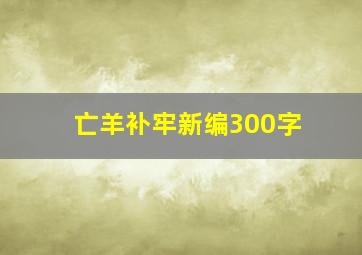 亡羊补牢新编300字